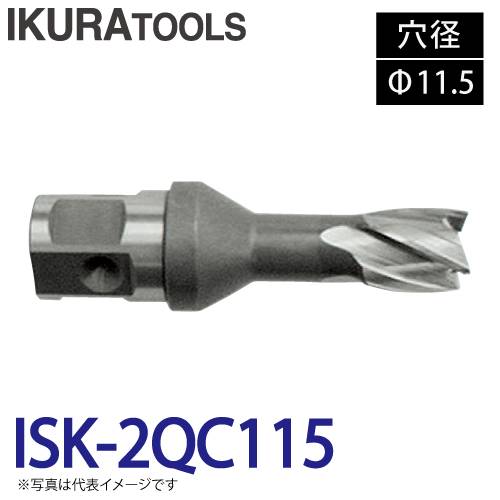 IKURATOOLS

穴径

Φ11.5

ISK-2QC115

※写真は代表イメージです